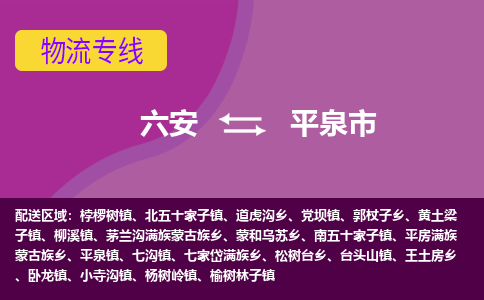 物流专线

六安 平泉市

配送区域：桲椤树镇、北五十家子镇、道虎沟乡、党坝镇、郭杖子乡、黄土梁子镇、柳溪镇、茅兰沟满族蒙古族乡、蒙和乌苏乡、南五十家子镇、平房满族蒙古族乡、平泉镇、七沟镇、七家岱满族乡、松树台乡、台头山镇、王土房乡、卧龙镇、小寺沟镇、杨树岭镇、榆树林子镇